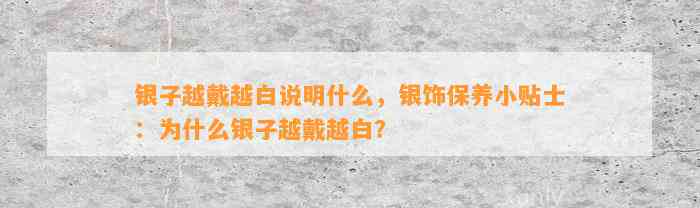 银子越戴越白说明什么，银饰保养小贴士：为什么银子越戴越白?